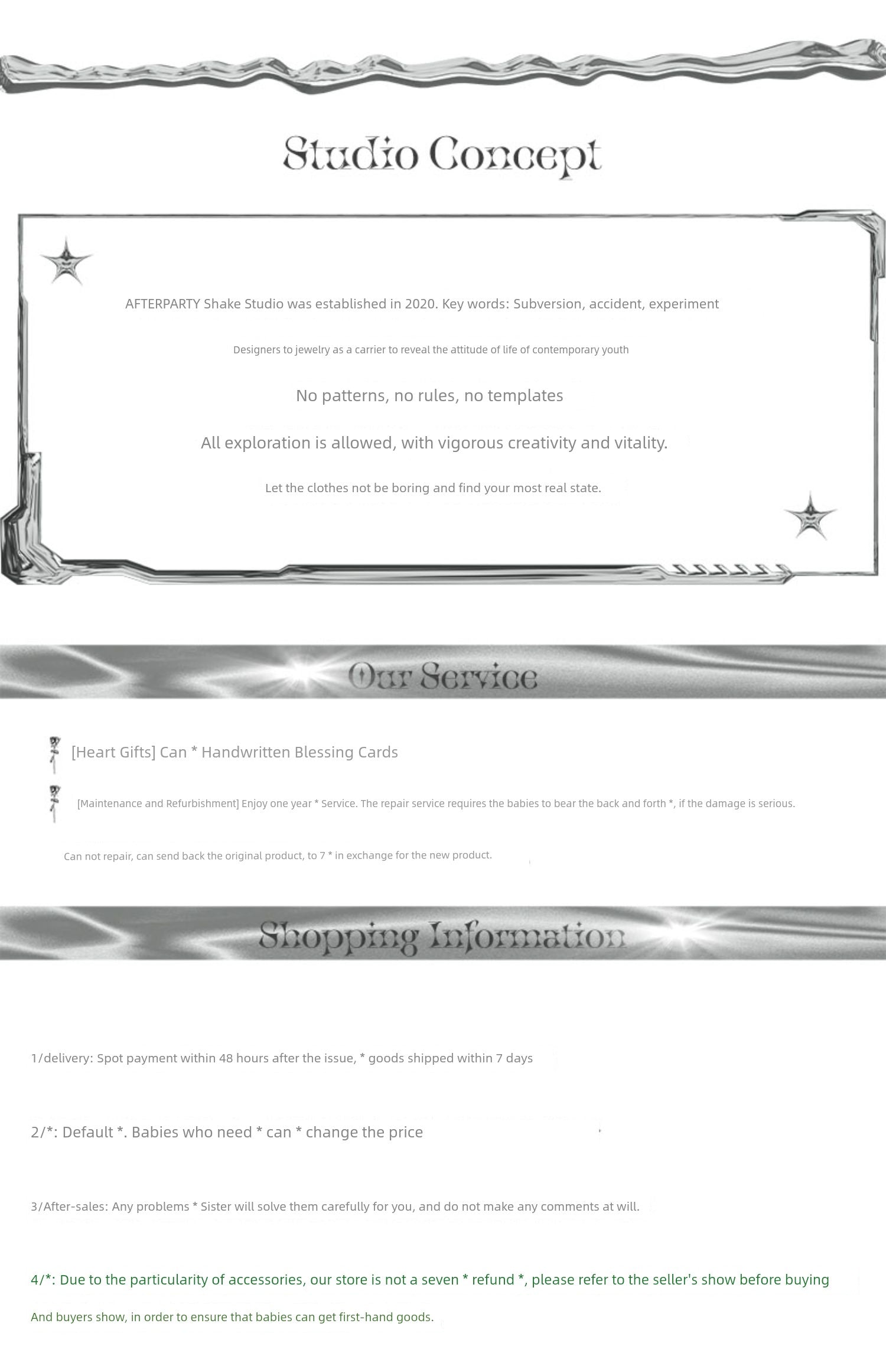 Studio Concept

AFTERPARTY Shake Studio was established in 2020. Key words: Subversion, accident, experiment

Designers to jewelry as a carrier to reveal the attitude of life of contemporary youth

No patterns, no rules, no templates

All exploration is allowed, with vigorous creativity and vitality.

Let the clothes not be boring and find your most real state.

Our Service

[Heart Gifts] Can * Handwritten Blessing Cards

[Maintenance and Refurbishment] Enjoy one year * Service. The repair service requires the babies to bear the back and forth *, if the damage is serious.

Can not repair, can send back the original product, to 7 * in exchange for the new product.

Shopping Information

1/delivery: Spot payment within 48 hours after the issue, * goods shipped within 7 days

2/*: Default *. Babies who need * can * change the price

3/After-sales: Any problems * Sister will solve them carefully for you, and do not make any comments at will.

4/*: Due to the particularity of accessories, our store is not a seven * refund *, please refer to the seller's show before buying

And buyers show, in order to ensure that babies can get first-hand goods.